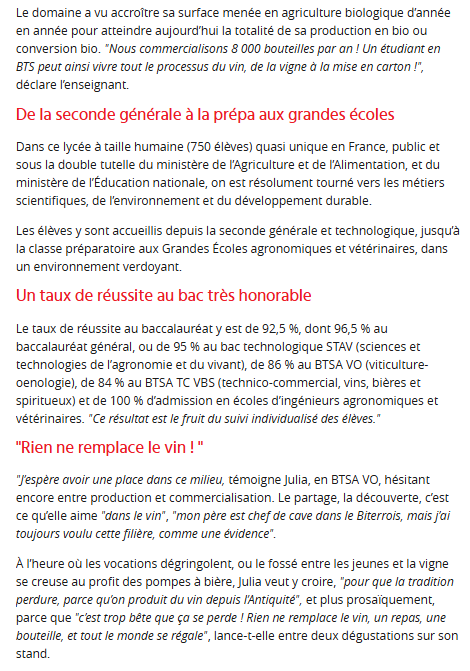 Le domaine a vu accroître sa surface menée en agriculture biologique d'année en année pour atteindre aujourd'hui la totalité de sa production en bio ou conversion bio. "Nous commercialisons 8 000 bouteilles par an ! Un étudiant en BTS peut ainsi vivre tout le processus du vin, de la vigne à la mise en carton !", déclare l'enseignant.

De la seconde générale à la prépa aux grandes écoles

Dans ce lycée à taille humaine (750 élèves) quasi unique en France, public et sous la double tutelle du ministère de l'Agriculture et de l'Alimentation, et du ministère de l'Éducation nationale, on est résolument tourné vers les métiers scientifiques, de l'environnement et du développement durable.

Les élèves y sont accueillis depuis la seconde générale et technologique, jusqu'à la classe préparatoire aux Grandes Écoles agronomiques et vétérinaires, dans un environnement verdoyant.

Un taux de réussite au bac très honorable

Le taux de réussite au baccalauréat y est de 92,5 %, dont 96,5 % au baccalauréat général, ou de 95 % au bac technologique STAV (sciences et technologies de l'agronomie et du vivant), de 86 % au BTSA VO (viticulture-oenologie), de 84 % au BTSA TC VBS (technico-commercial, vins, bières et spiritueux) et de 100 % d'admission en écoles d'ingénieurs agronomiques et vétérinaires. "Ce résultat est le fruit du suivi individualisé des élèves."

"Rien ne remplace le vin ! "

"J'espère avoir une place dans ce milieu, témoigne Julia, en BTSA VO, hésitant encore entre production et commercialisation. Le partage, la découverte, c'est ce qu'elle aime "dans le vin", "mon père est chef de cave dans le Biterrois, mais j'ai toujours voulu cette filière, comme une évidence".

À l'heure où les vocations dégringolent, ou le fossé entre les jeunes et la vigne se creuse au profit des pompes à bière, Julia veut y croire, "pour que la tradition perdure, parce qu'on produit du vin depuis l'Antiquité", et plus prosaïquement, parce que "c'est trop bête que ça se perde ! Rien ne remplace le vin, un repas, une bouteille, et tout le monde se régale", lance-t-elle entre deux dégustations sur son stand.